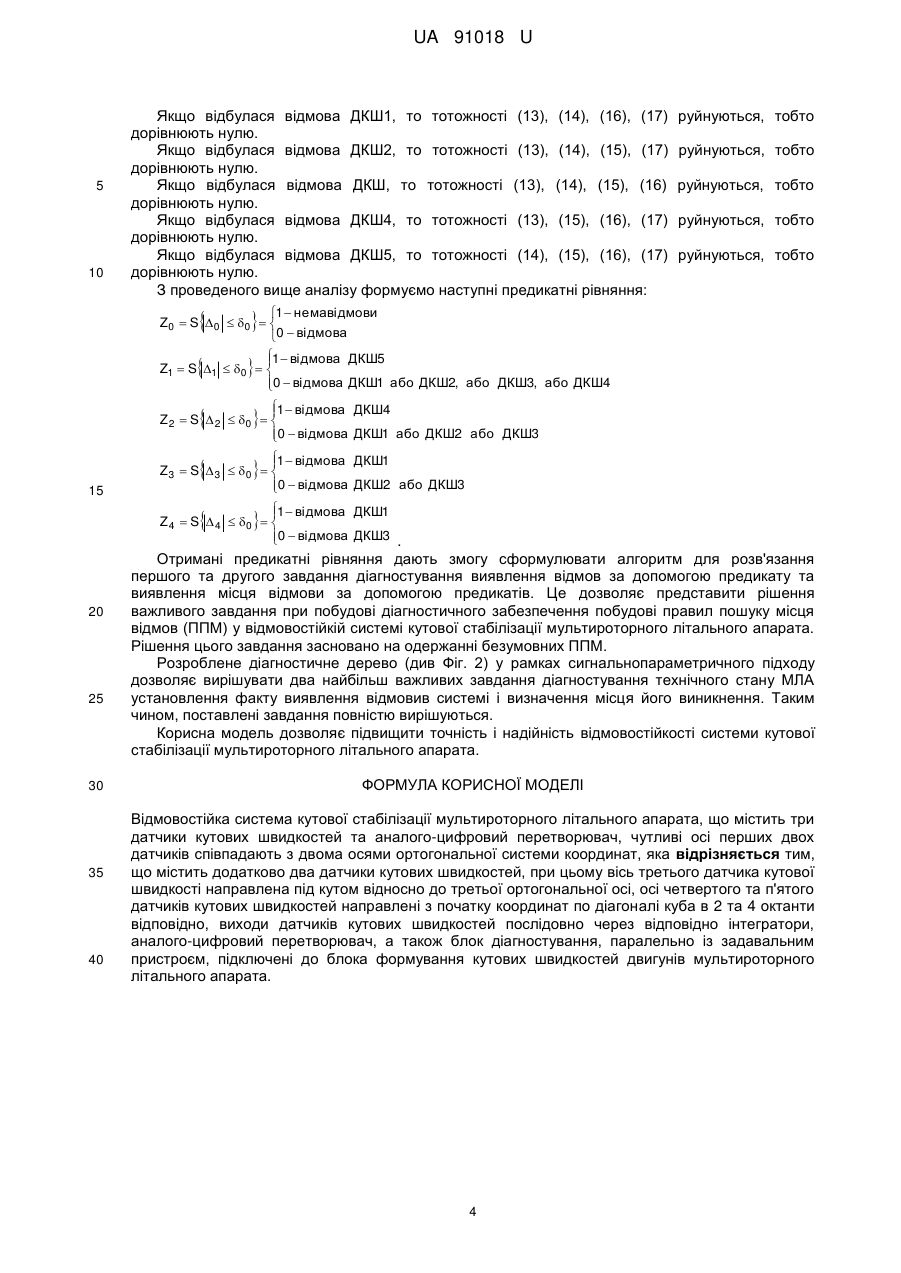 UA 91018 U

Якщо відбулася відмова ДКШ1, то тотожності (13), (14), (16), (17) руйнуються, тобто дорівнюють нулю.

Якщо відбулася відмова ДКШ2, то тотожності (13), (14), (15), (17) руйнуються, тобто дорівнюють нулю.

5 Якщо відбулася відмова ДКШ, то тотожності (13), (14), (15), (16) руйнуються, тобто дорівнюють нулю.

Якщо відбулася відмова ДКШ4, то тотожності (13), (15), (16), (17) руйнуються, тобто дорівнюють нулю.

Якщо відбулася відмова ДКШ5, то тотожності (14), (15), (16), (17) руйнуються, тобто 10 дорівнюють нулю.

З проведеного вище аналізу формуємо наступні предикатні рівняння:

$Z_0 = S\{|\Delta_0| \le \delta_0\} = \begin{cases} 1 - \text{немавідмови} \\ 0 - \text{відмова} \end{cases}$

$Z_1 = S\{|\Delta_1| \le \delta_0\} = \begin{cases} 1 - \text{відмова ДКШ5} \\ 0 - \text{відмова ДКШ1 або ДКШ2, або ДКШ3, або ДКШ4} \end{cases}$

$Z_2 = S\{|\Delta_2| \le \delta_0\} = \begin{cases} 1 - \text{відмова ДКШ4} \\ 0 - \text{відмова ДКШ1 або ДКШ2 або ДКШ3} \end{cases}$

$Z_3 = S\{|\Delta_3| \le \delta_0\} = \begin{cases} 1 - \text{відмова ДКШ1} \\ 0 - \text{відмова ДКШ2 або ДКШ3} \end{cases}$

15

$Z_4 = S\{|\Delta_4| \le \delta_0\} = \begin{cases} 1 - \text{відмова ДКШ1} \\ 0 - \text{відмова ДКШ3} \end{cases}$.

Отримані предикатні рівняння дають змогу сформулювати алгоритм для розв'язання першого та другого завдання діагностування виявлення відмов за допомогою предикату та виявлення місця відмови за допомогою предикатів. Це дозволяє представити рішення 20 важливого завдання при побудові діагностичного забезпечення побудові правил пошуку місця відмов (ППМ) у відмовостійкій системі кутової стабілізації мультироторного літального апарата. Рішення цього завдання засновано на одержанні безумовних ППМ.

Розроблене діагностичне дерево (див Фіг. 2) у рамках сигнальнопараметричного підходу дозволяє вирішувати два найбільш важливих завдання діагностування технічного стану МЛА 25 установлення факту виявлення відмовив системі і визначення місця його виникнення. Таким чином, поставлені завдання повністю вирішуються.

Корисна модель дозволяє підвищити точність і надійність відмовостійкості системи кутової стабілізації мультироторного літального апарата.

30 ФОРМУЛА КОРИСНОЇ МОДЕЛІ

Відмовостійка система кутової стабілізації мультироторного літального апарата, що містить три датчики кутових швидкостей та аналого-цифровий перетворювач, чутливі осі перших двох датчиків співпадають з двома осями ортогональної системи координат, яка відрізняється тим, 35 що містить додатково два датчики кутових швидкостей, при цьому вісь третього датчика кутової швидкості направлена під кутом відносно до третьої ортогональної осі, осі четвертого та п'ятого датчиків кутових швидкостей направлені з початку координат по діагоналі куба в 2 та 4 октанти відповідно, виходи датчиків кутових швидкостей послідовно через відповідно інтегратори, аналого-цифровий перетворювач, а також блок діагностування, паралельно із задавальним 40 пристроєм, підключені до блока формування кутових швидкостей двигунів мультироторного літального апарата.

4